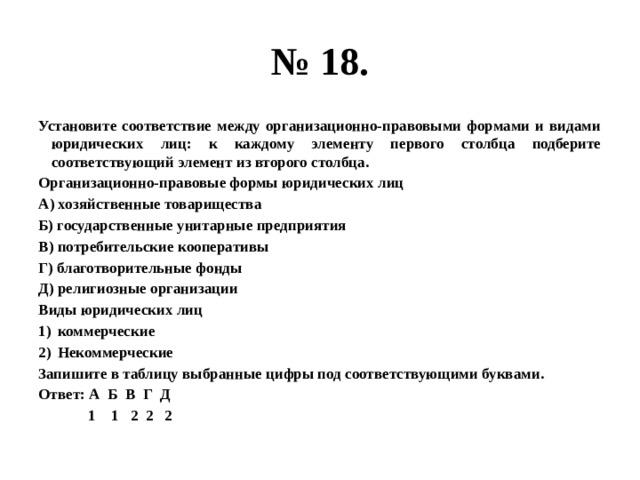 № 18.

Установите соответствие между организационно-правовыми формами и видами юридических лиц: к каждому элементу первого столбца подберите соответствующий элемент из второго столбца.

Организационно-правовые формы юридических лиц

А) хозяйственные товарищества

Б) государственные унитарные предприятия

В) потребительские кооперативы

Г) благотворительные фонды

Д) религиозные организации

Виды юридических лиц

1) коммерческие

2) Некоммерческие

Запишите в таблицу выбранные цифры под соответствующими буквами.

Ответ: А Б В Г Д

1 1 2 2 2